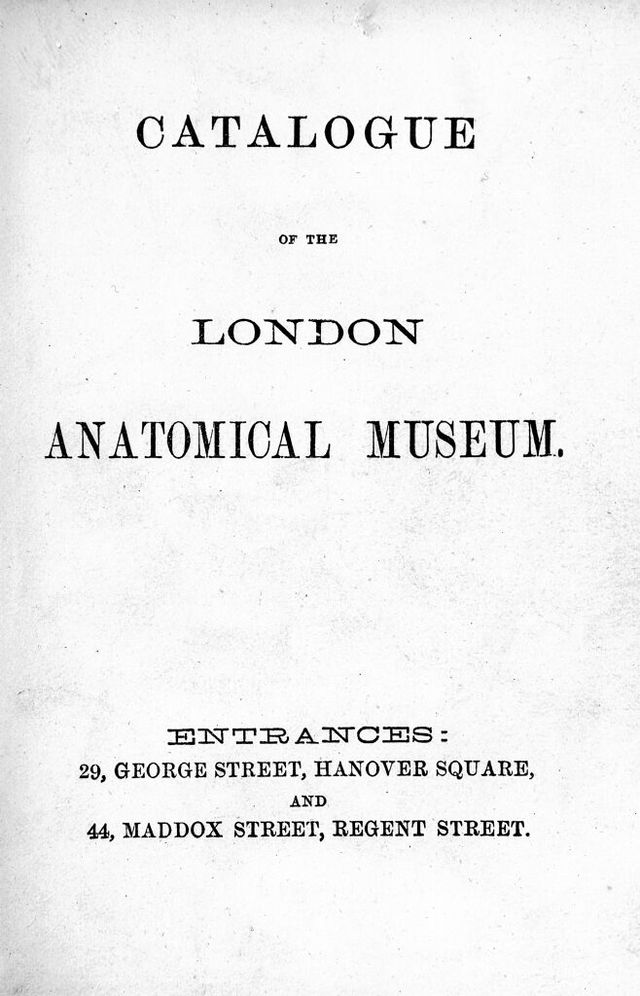 CATALOGUE

OF THE

LONDON

ANATOMICAL MUSEUM.

ENTRANCES:
29, GEORGE STREET, HANOVER SQUARE,
AND
44, MADDOX STREET, REGENT STREET.